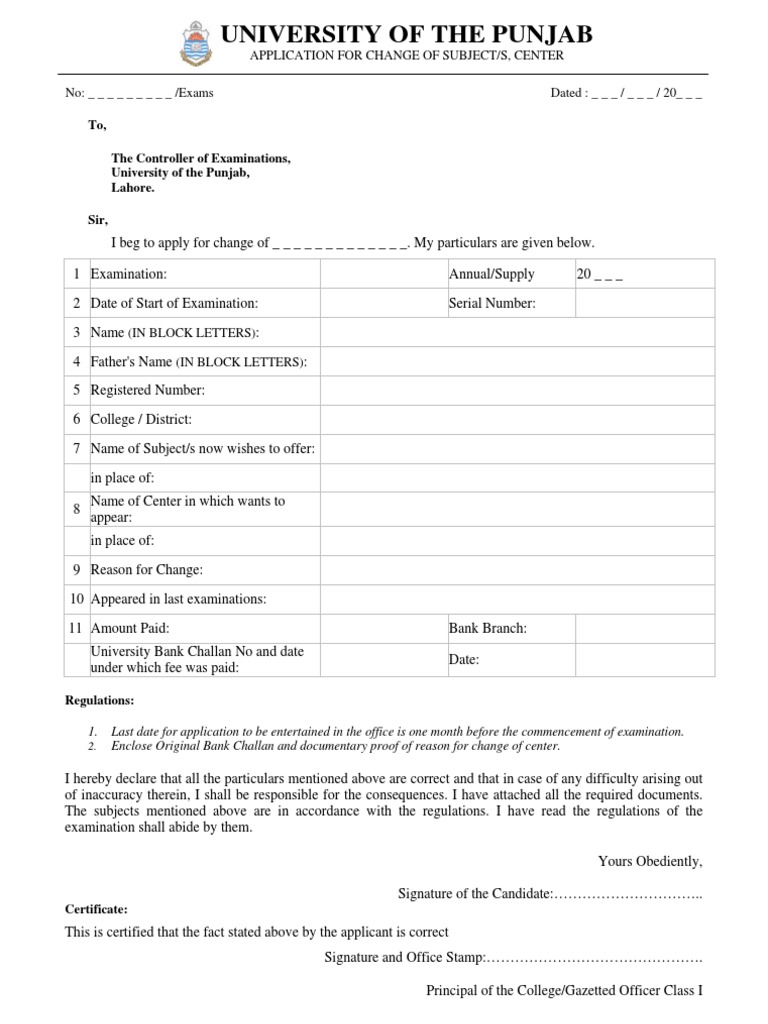 UNIVERSITY OF THE PUNJAB
APPLICATION FOR CHANGE OF SUBJECT/S, CENTER

No: _ _ _ _ _ _ _ _ _ /Exams

Dated : _ _ _ / _ _ _ / 20_ _ _

To,

The Controller of Examinations,
University of the Punjab,
Lahore.

Sir,

I beg to apply for change of _ _ _ _ _ _ _ _ _ _ _ _ _. My particulars are given below.

| 1 | Examination: | | Annual/Supply | 20 _ _ _ |
|---|---|---|---|---|
| 2 | Date of Start of Examination: | | Serial Number: | |
| 3 | Name (IN BLOCK LETTERS): | | | |
| 4 | Father's Name (IN BLOCK LETTERS): | | | |
| 5 | Registered Number: | | | |
| 6 | College / District: | | | |
| 7 | Name of Subject/s now wishes to offer: | | | |
| | in place of: | | | |
| 8 | Name of Center in which wants to appear: | | | |
| | in place of: | | | |
| 9 | Reason for Change: | | | |
| 10 | Appeared in last examinations: | | | |
| 11 | Amount Paid: | | Bank Branch: | |
| | University Bank Challan No and date under which fee was paid: | | Date: | |

Regulations:

1. Last date for application to be entertained in the office is one month before the commencement of examination.
2. Enclose Original Bank Challan and documentary proof of reason for change of center.

I hereby declare that all the particulars mentioned above are correct and that in case of any difficulty arising out of inaccuracy therein, I shall be responsible for the consequences. I have attached all the required documents. The subjects mentioned above are in accordance with the regulations. I have read the regulations of the examination shall abide by them.

Yours Obediently,

Signature of the Candidate:…………………………..

Certificate:

This is certified that the fact stated above by the applicant is correct

Signature and Office Stamp:……………………………………….

Principal of the College/Gazetted Officer Class I